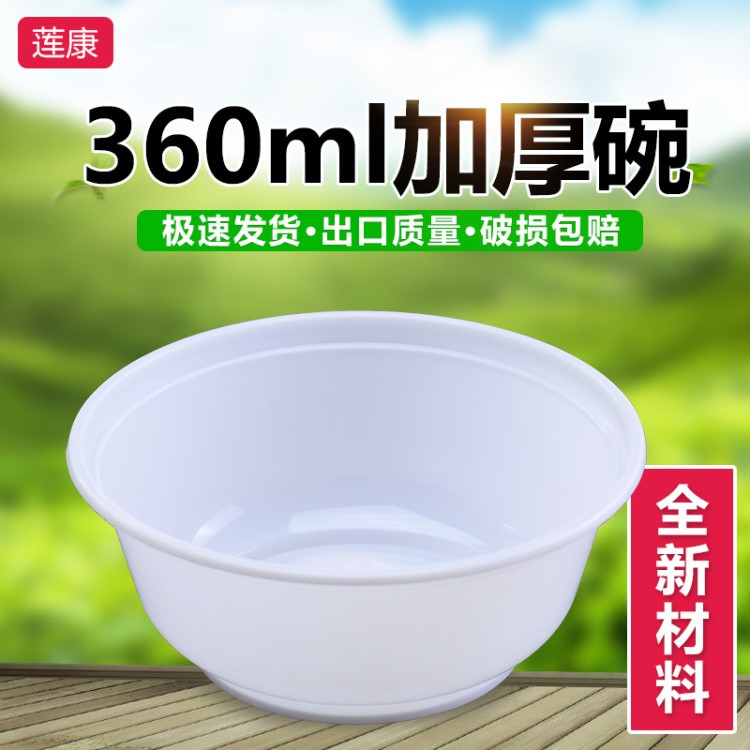 莲康

360ml加厚碗

极速发货·出口质量·破损包赔

全新材料